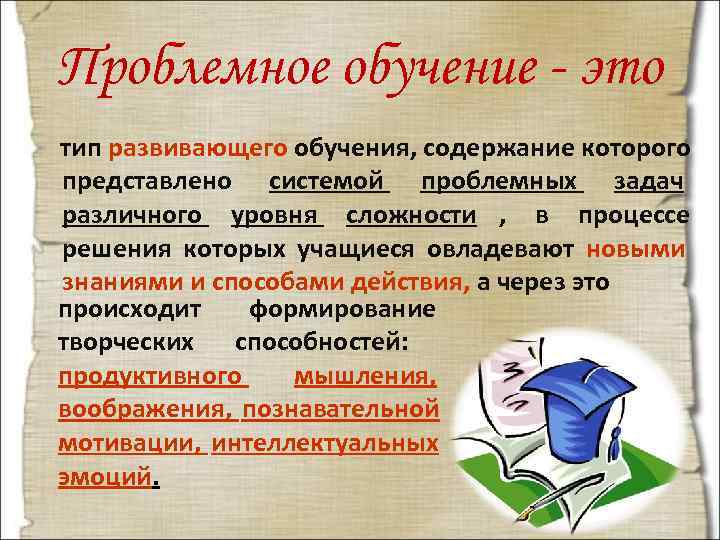 Проблемное обучение - это

тип развивающего обучения, содержание которого представлено системой проблемных задач различного уровня сложности , в процессе решения которых учащиеся овладевают новыми знаниями и способами действия, а через это происходит формирование творческих способностей: продуктивного мышления, воображения, познавательной мотивации, интеллектуальных эмоций.